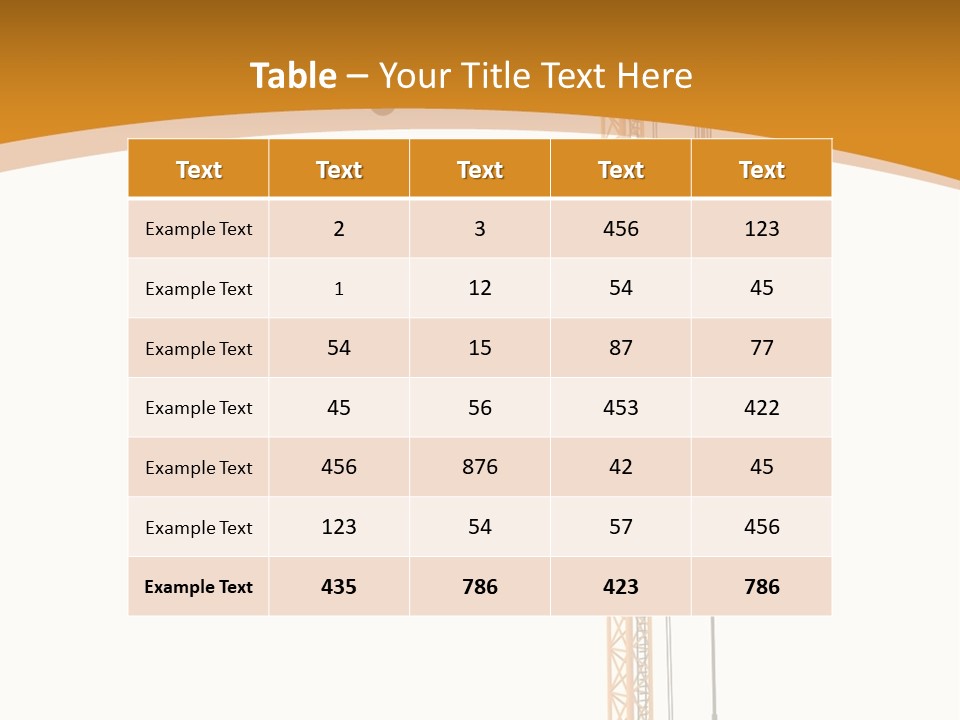 Table – Your Title Text Here

| Text | Text | Text | Text | Text |
|---|---|---|---|---|
| Example Text | 2 | 3 | 456 | 123 |
| Example Text | 1 | 12 | 54 | 45 |
| Example Text | 54 | 15 | 87 | 77 |
| Example Text | 45 | 56 | 453 | 422 |
| Example Text | 456 | 876 | 42 | 45 |
| Example Text | 123 | 54 | 57 | 456 |
| Example Text | 435 | 786 | 423 | 786 |